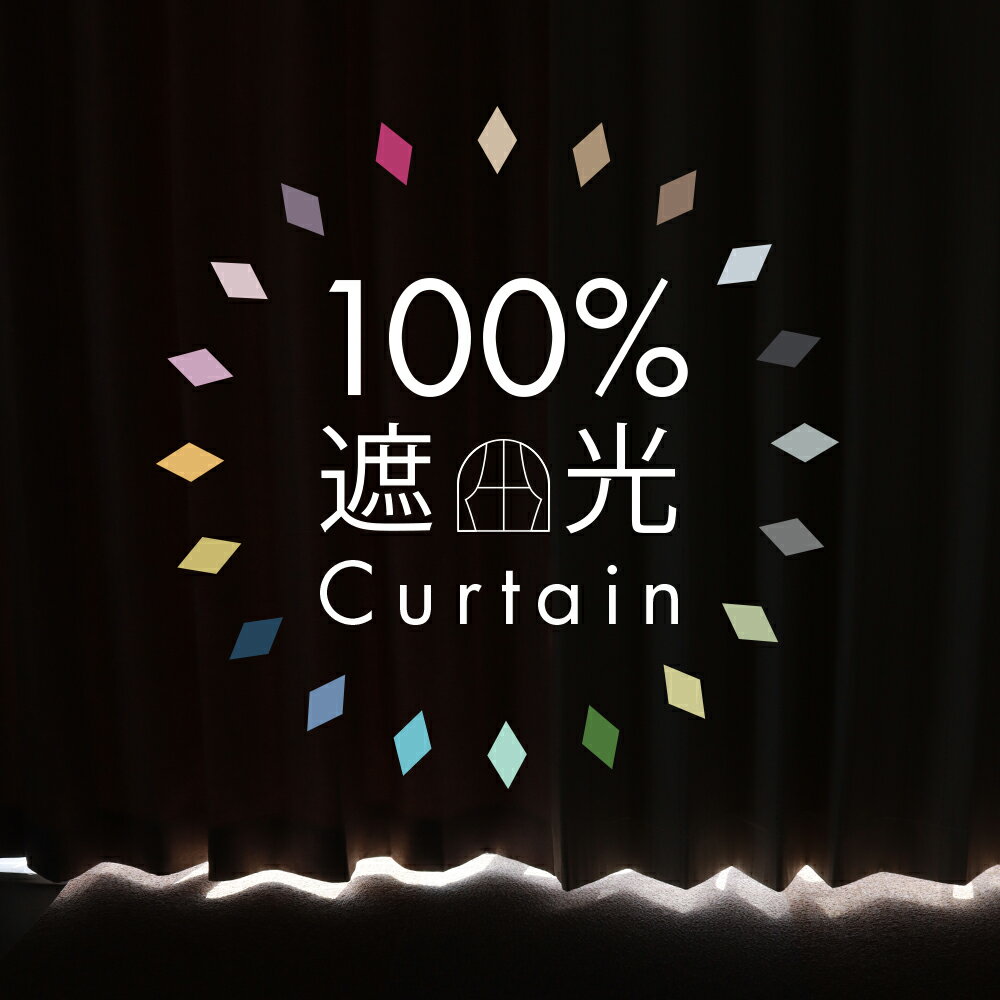 100%
遮光
Curtain